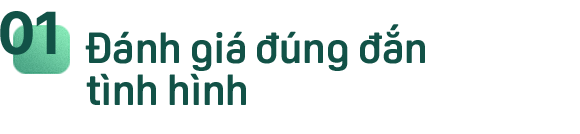 01

Đánh giá đúng đắn tình hình